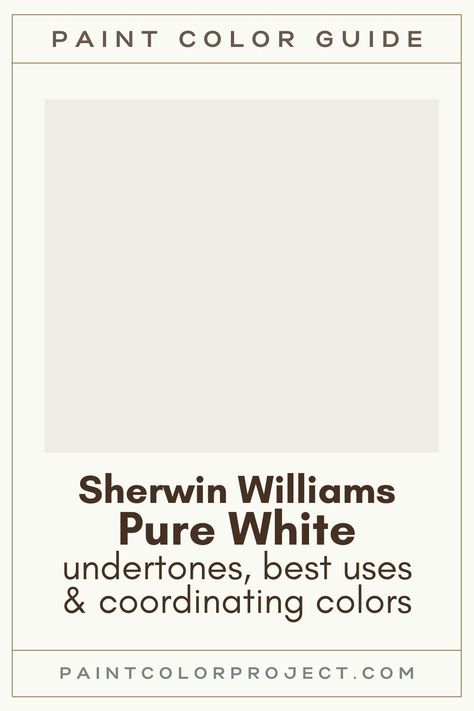 PAINT COLOR GUIDE

Sherwin Williams
Pure White
undertones, best uses
& coordinating colors

PAINTCOLORPROJECT.COM